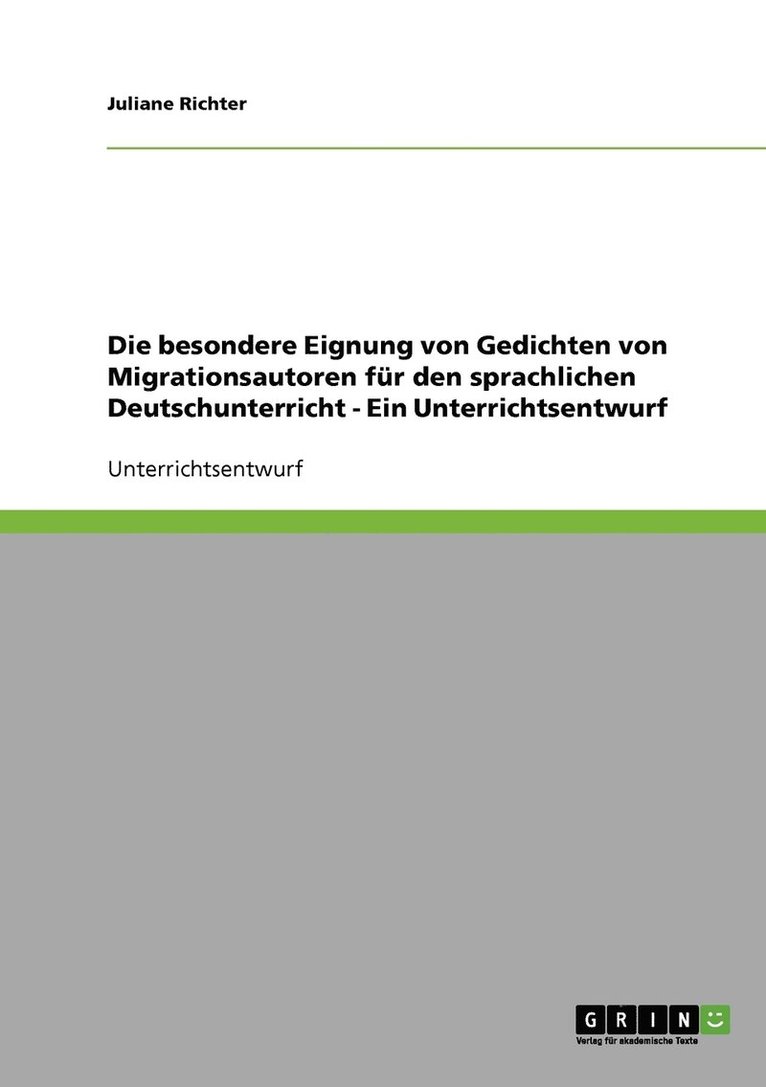 Juliane Richter

Die besondere Eignung von Gedichten von Migrationsautoren für den sprachlichen Deutschunterricht - Ein Unterrichtsentwurf

Unterrichtsentwurf

GRIN
Verlag für akademische Texte